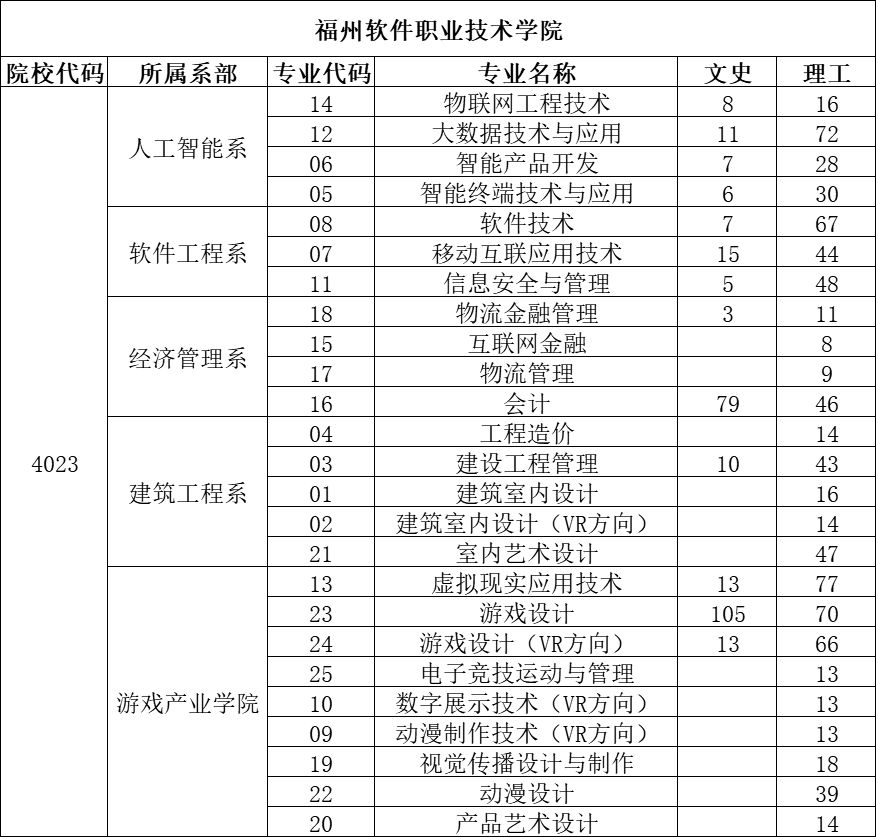 福州软件职业技术学院

| 院校代码 | 所属系部 | 专业代码 | 专业名称 | 文史 | 理工 |
|---|---|---|---|---|---|
| 4023 | 人工智能系 | 14 | 物联网工程技术 | 8 | 16 |
| | | 12 | 大数据技术与应用 | 11 | 72 |
| | | 06 | 智能产品开发 | 7 | 28 |
| | | 05 | 智能终端技术与应用 | 6 | 30 |
| | 软件工程系 | 08 | 软件技术 | 7 | 67 |
| | | 07 | 移动互联应用技术 | 15 | 44 |
| | | 11 | 信息安全与管理 | 5 | 48 |
| | 经济管理系 | 18 | 物流金融管理 | 3 | 11 |
| | | 15 | 互联网金融 | | 8 |
| | | 17 | 物流管理 | | 9 |
| | | 16 | 会计 | 79 | 46 |
| | 建筑工程系 | 04 | 工程造价 | | 14 |
| | | 03 | 建设工程管理 | 10 | 43 |
| | | 01 | 建筑室内设计 | | 16 |
| | | 02 | 建筑室内设计（VR方向） | | 14 |
| | | 21 | 室内艺术设计 | | 47 |
| | 游戏产业学院 | 13 | 虚拟现实应用技术 | 13 | 77 |
| | | 23 | 游戏设计 | 105 | 70 |
| | | 24 | 游戏设计（VR方向） | 13 | 66 |
| | | 25 | 电子竞技运动与管理 | | 13 |
| | | 10 | 数字展示技术（VR方向） | | 13 |
| | | 09 | 动漫制作技术（VR方向） | | 13 |
| | | 19 | 视觉传播设计与制作 | | 18 |
| | | 22 | 动漫设计 | | 39 |
| | | 20 | 产品艺术设计 | | 14 |